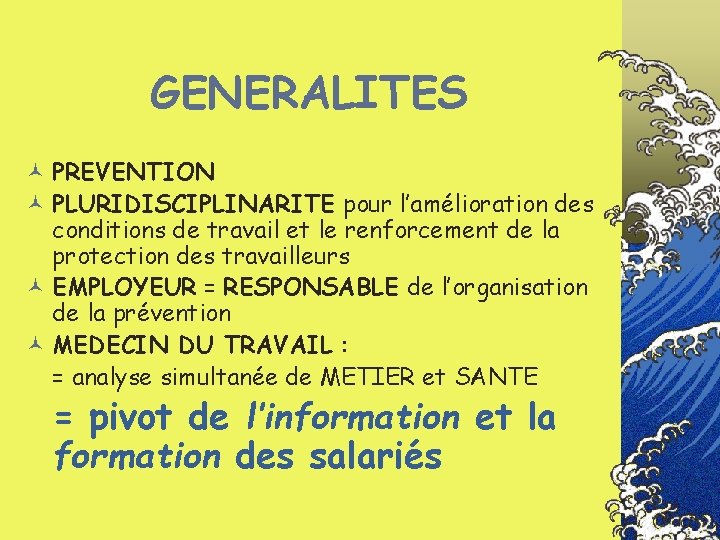 GENERALITES

PREVENTION

PLURIDISCIPLINARITE pour l'amélioration des conditions de travail et le renforcement de la protection des travailleurs

EMPLOYEUR = RESPONSABLE de l'organisation de la prévention

MEDECIN DU TRAVAIL :

= analyse simultanée de METIER et SANTE

= pivot de l'information et la formation des salariés